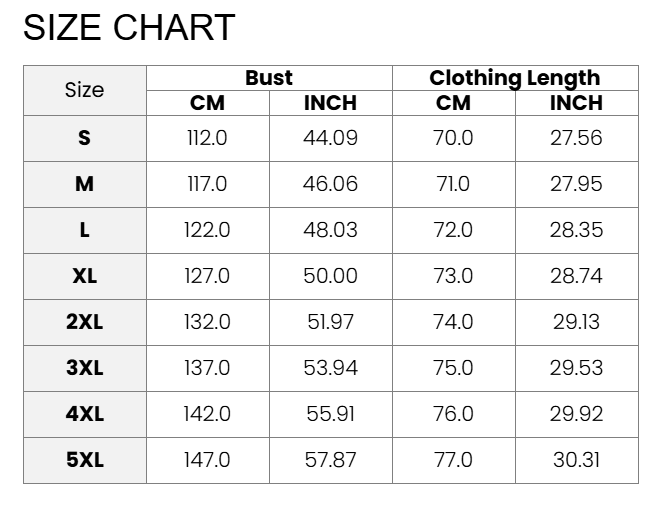 SIZE CHART

| Size | Bust CM | Bust INCH | Clothing Length CM | Clothing Length INCH |
|---|---|---|---|---|
| S | 112.0 | 44.09 | 70.0 | 27.56 |
| M | 117.0 | 46.06 | 71.0 | 27.95 |
| L | 122.0 | 48.03 | 72.0 | 28.35 |
| XL | 127.0 | 50.00 | 73.0 | 28.74 |
| 2XL | 132.0 | 51.97 | 74.0 | 29.13 |
| 3XL | 137.0 | 53.94 | 75.0 | 29.53 |
| 4XL | 142.0 | 55.91 | 76.0 | 29.92 |
| 5XL | 147.0 | 57.87 | 77.0 | 30.31 |